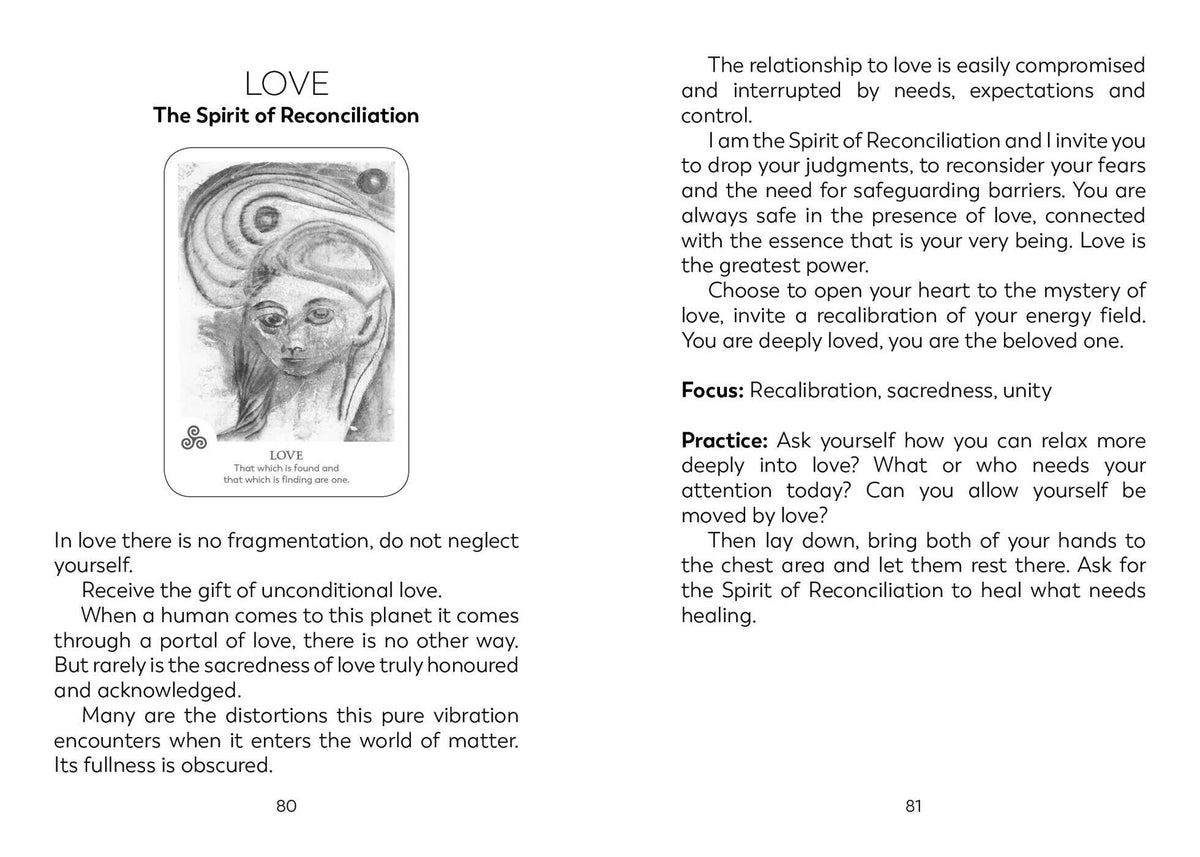 LOVE
The Spirit of Reconciliation

LOVE
That which is found and that which is finding are one.

In love there is no fragmentation, do not neglect yourself.

Receive the gift of unconditional love.

When a human comes to this planet it comes through a portal of love, there is no other way. But rarely is the sacredness of love truly honoured and acknowledged.

Many are the distortions this pure vibration encounters when it enters the world of matter. Its fullness is obscured.

80

The relationship to love is easily compromised and interrupted by needs, expectations and control.

I am the Spirit of Reconciliation and I invite you to drop your judgments, to reconsider your fears and the need for safeguarding barriers. You are always safe in the presence of love, connected with the essence that is your very being. Love is the greatest power.

Choose to open your heart to the mystery of love, invite a recalibration of your energy field. You are deeply loved, you are the beloved one.

Focus: Recalibration, sacredness, unity

Practice: Ask yourself how you can relax more deeply into love? What or who needs your attention today? Can you allow yourself be moved by love?

Then lay down, bring both of your hands to the chest area and let them rest there. Ask for the Spirit of Reconciliation to heal what needs healing.

81